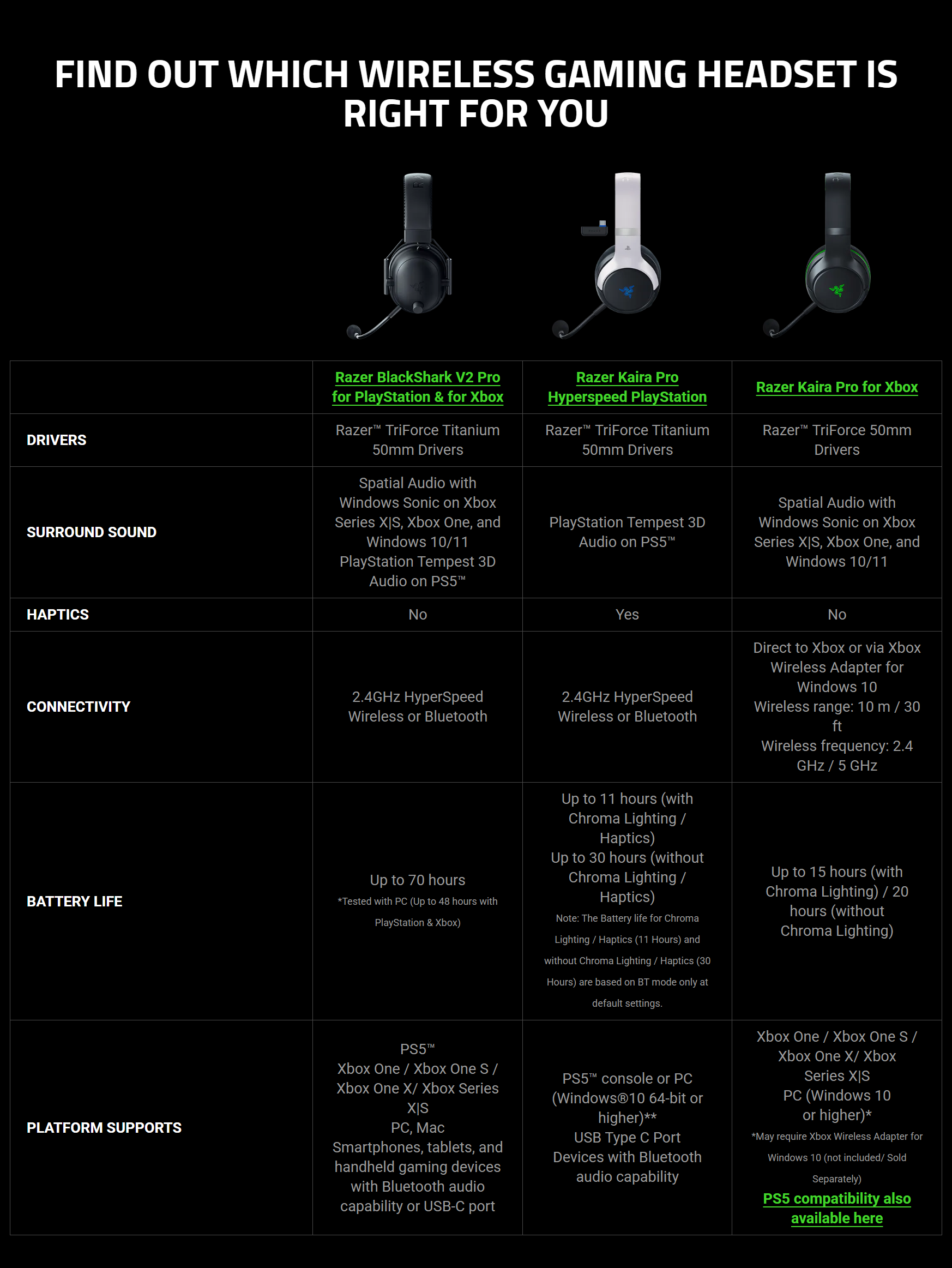 FIND OUT WHICH WIRELESS GAMING HEADSET IS RIGHT FOR YOU

|  | Razer BlackShark V2 Pro for PlayStation & for Xbox | Razer Kaira Pro Hyperspeed PlayStation | Razer Kaira Pro for Xbox |
|---|---|---|---|
| DRIVERS | Razer™ TriForce Titanium 50mm Drivers | Razer™ TriForce Titanium 50mm Drivers | Razer™ TriForce 50mm Drivers |
| SURROUND SOUND | Spatial Audio with Windows Sonic on Xbox Series X\|S, Xbox One, and Windows 10/11 PlayStation Tempest 3D Audio on PS5™ | PlayStation Tempest 3D Audio on PS5™ | Spatial Audio with Windows Sonic on Xbox Series X\|S, Xbox One, and Windows 10/11 |
| HAPTICS | No | Yes | No |
| CONNECTIVITY | 2.4GHz HyperSpeed Wireless or Bluetooth | 2.4GHz HyperSpeed Wireless or Bluetooth | Direct to Xbox or via Xbox Wireless Adapter for Windows 10 Wireless range: 10 m / 30 ft Wireless frequency: 2.4 GHz / 5 GHz |
| BATTERY LIFE | Up to 70 hours *Tested with PC (Up to 48 hours with PlayStation & Xbox) | Up to 11 hours (with Chroma Lighting / Haptics) Up to 30 hours (without Chroma Lighting / Haptics) Note: The Battery life for Chroma Lighting / Haptics (11 Hours) and without Chroma Lighting / Haptics (30 Hours) are based on BT mode only at default settings. | Up to 15 hours (with Chroma Lighting) / 20 hours (without Chroma Lighting) |
| PLATFORM SUPPORTS | PS5™ Xbox One / Xbox One S / Xbox One X/ Xbox Series X\|S PC, Mac Smartphones, tablets, and handheld gaming devices with Bluetooth audio capability or USB-C port | PS5™ console or PC (Windows®10 64-bit or higher)** USB Type C Port Devices with Bluetooth audio capability | Xbox One / Xbox One S / Xbox One X/ Xbox Series X\|S PC (Windows 10 or higher)* *May require Xbox Wireless Adapter for Windows 10 (not included/ Sold Separately) PS5 compatibility also available here |